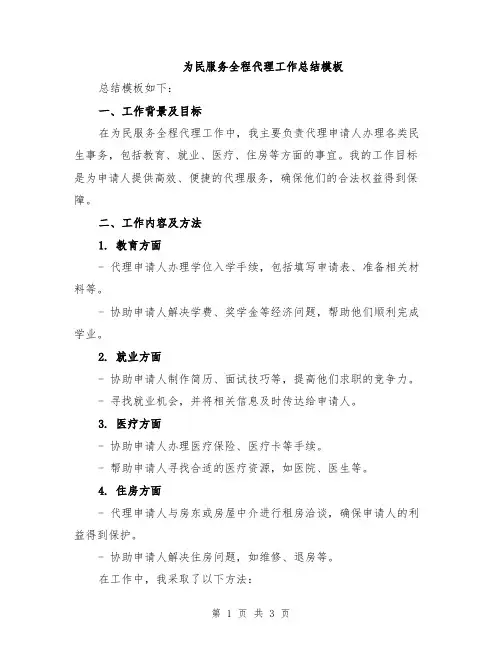 为民服务全程代理工作总结模板

总结模板如下：

一、工作背景及目标

在为民服务全程代理工作中，我主要负责代理申请人办理各类民生事务，包括教育、就业、医疗、住房等方面的事宜。我的工作目标是为申请人提供高效、便捷的代理服务，确保他们的合法权益得到保障。

二、工作内容及方法

1. 教育方面

- 代理申请人办理学位入学手续，包括填写申请表、准备相关材料等。

- 协助申请人解决学费、奖学金等经济问题，帮助他们顺利完成学业。

2. 就业方面

- 协助申请人制作简历、面试技巧等，提高他们求职的竞争力。

- 寻找就业机会，并将相关信息及时传达给申请人。

3. 医疗方面

- 协助申请人办理医疗保险、医疗卡等手续。

- 帮助申请人寻找合适的医疗资源，如医院、医生等。

4. 住房方面

- 代理申请人与房东或房屋中介进行租房洽谈，确保申请人的利益得到保护。

- 协助申请人解决住房问题，如维修、退房等。

在工作中，我采取了以下方法：

第 1 页 共 3 页